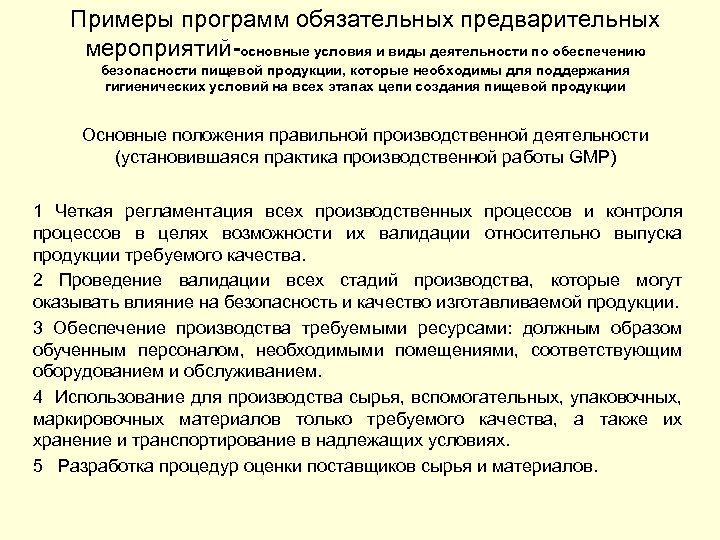 Примеры программ обязательных предварительных мероприятий-основные условия и виды деятельности по обеспечению безопасности пищевой продукции, которые необходимы для поддержания гигиенических условий на всех этапах цепи создания пищевой продукции

Основные положения правильной производственной деятельности (установившаяся практика производственной работы GMP)

1 Четкая регламентация всех производственных процессов и контроля процессов в целях возможности их валидации относительно выпуска продукции требуемого качества.

2 Проведение валидации всех стадий производства, которые могут оказывать влияние на безопасность и качество изготавливаемой продукции.

3 Обеспечение производства требуемыми ресурсами: должным образом обученным персоналом, необходимыми помещениями, соответствующим оборудованием и обслуживанием.

4 Использование для производства сырья, вспомогательных, упаковочных, маркировочных материалов только требуемого качества, а также их хранение и транспортирование в надлежащих условиях.

5 Разработка процедур оценки поставщиков сырья и материалов.